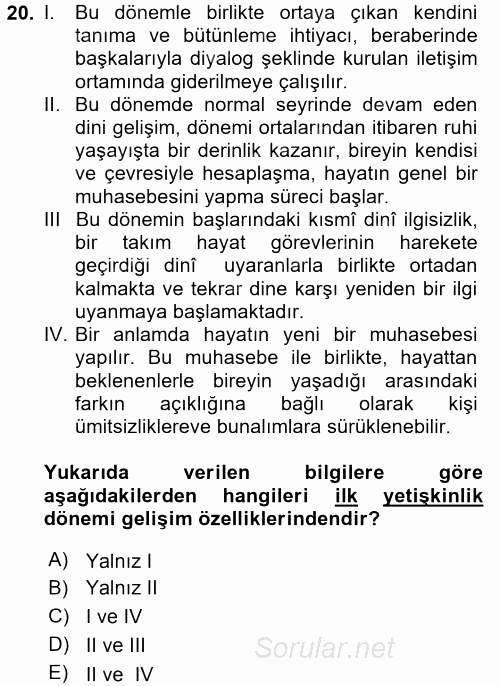 20. I. Bu dönemle birlikte ortaya çıkan kendini tanıma ve bütünleme ihtiyacı, beraberinde başkalarıyla diyalog şeklinde kurulan iletişim ortamında giderilmeye çalışılır.

II. Bu dönemde normal seyrinde devam eden dini gelişim, dönemi ortalarından itibaren ruhi yaşayışta bir derinlik kazanır, bireyin kendisi ve çevresiyle hesaplaşma, hayatın genel bir muhasebesini yapma süreci başlar.

III Bu dönemin başlarındaki kısmî dinî ilgisizlik, bir takım hayat görevlerinin harekete geçirdiği dinî uyaranlarla birlikte ortadan kalmakta ve tekrar dine karşı yeniden bir ilgi uyanmaya başlamaktadır.

IV. Bir anlamda hayatın yeni bir muhasebesi yapılır. Bu muhasebe ile birlikte, hayattan beklenenlerle bireyin yaşadığı arasındaki farkın açıklığına bağlı olarak kişi ümitsizliklereve bunalımlara sürüklenebilir.

Yukarıda verilen bilgilere göre aşağıdakilerden hangileri ilk yetişkinlik dönemi gelişim özelliklerindendir?

A) Yalnız I
B) Yalnız II
C) I ve IV
D) II ve III
E) II ve IV

Sorular.net